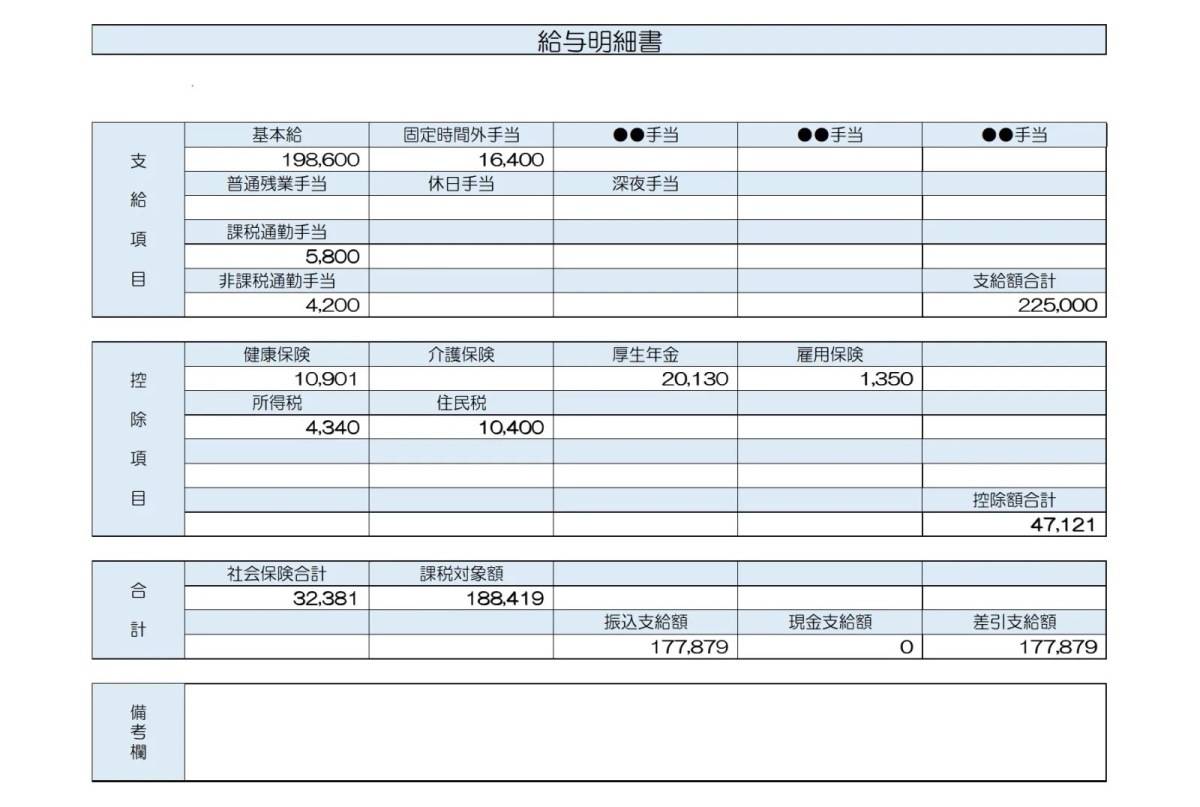 給与明細書

| 支給項目 | 基本給 | 固定時間外手当 | ●●手当 | ●●手当 | ●●手当 |
|---|---|---|---|---|---|
| | 198,600 | 16,400 | | | |
| | 普通残業手当 | 休日手当 | 深夜手当 | | |
| | | | | | |
| | 課税通勤手当 | | | | |
| | 5,800 | | | | |
| | 非課税通勤手当 | | | | 支給額合計 |
| | 4,200 | | | | 225,000 |

| 控除項目 | 健康保険 | 介護保険 | 厚生年金 | 雇用保険 | |
|---|---|---|---|---|---|
| | 10,901 | | 20,130 | 1,350 | |
| | 所得税 | 住民税 | | | |
| | 4,340 | 10,400 | | | |
| | | | | | |
| | | | | | |
| | | | | | 控除額合計 |
| | | | | | 47,121 |

| 合計 | 社会保険合計 | 課税対象額 | | | |
|---|---|---|---|---|---|
| | 32,381 | 188,419 | | | |
| | | | 振込支給額 | 現金支給額 | 差引支給額 |
| | | | 177,879 | 0 | 177,879 |

| 備考欄 | |
|---|---|